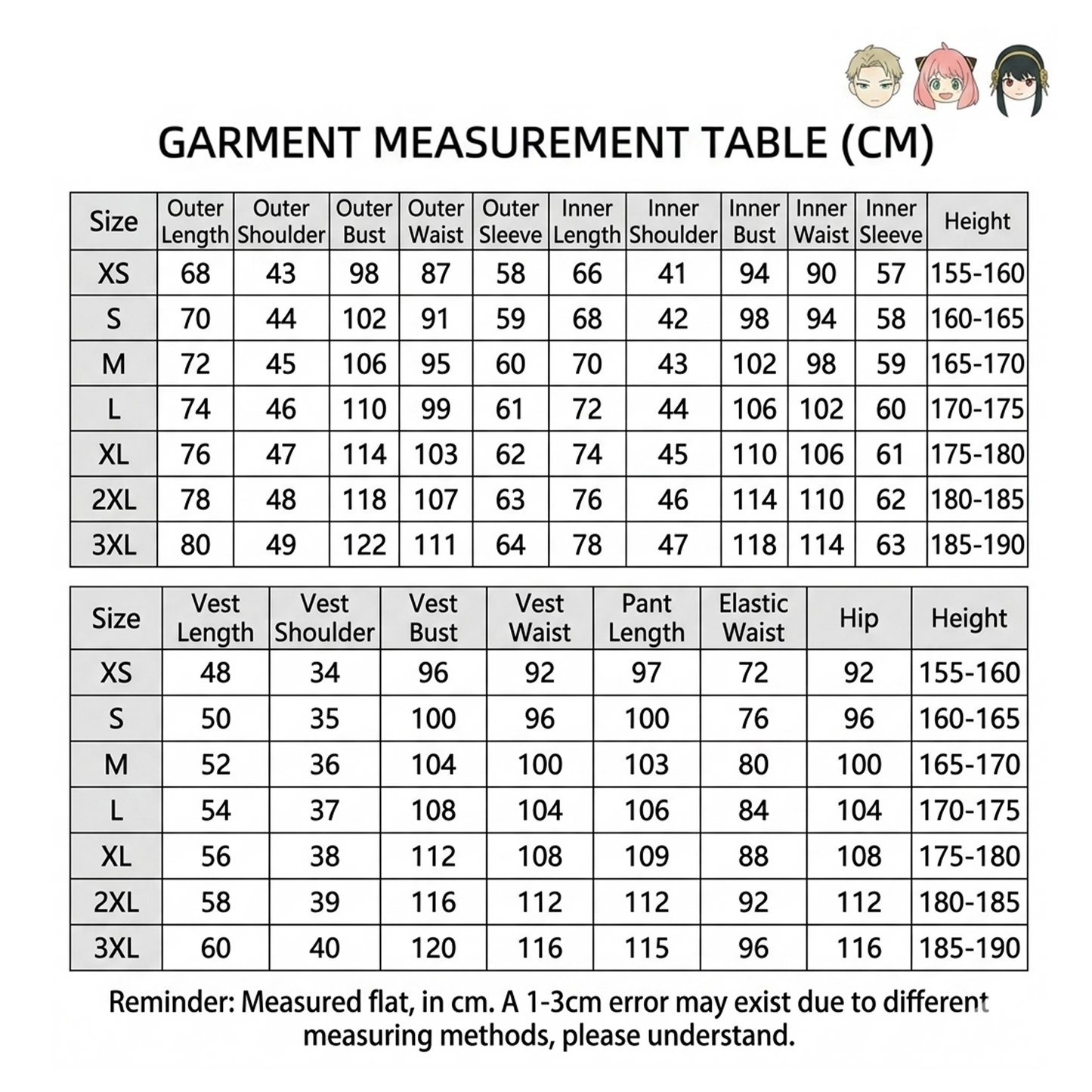 GARMENT MEASUREMENT TABLE (CM)

| Size | Outer Length | Outer Shoulder | Outer Bust | Outer Waist | Outer Sleeve | Inner Length | Inner Shoulder | Inner Bust | Inner Waist | Inner Sleeve | Height |
|---|---|---|---|---|---|---|---|---|---|---|---|
| XS | 68 | 43 | 98 | 87 | 58 | 66 | 41 | 94 | 90 | 57 | 155-160 |
| S | 70 | 44 | 102 | 91 | 59 | 68 | 42 | 98 | 94 | 58 | 160-165 |
| M | 72 | 45 | 106 | 95 | 60 | 70 | 43 | 102 | 98 | 59 | 165-170 |
| L | 74 | 46 | 110 | 99 | 61 | 72 | 44 | 106 | 102 | 60 | 170-175 |
| XL | 76 | 47 | 114 | 103 | 62 | 74 | 45 | 110 | 106 | 61 | 175-180 |
| 2XL | 78 | 48 | 118 | 107 | 63 | 76 | 46 | 114 | 110 | 62 | 180-185 |
| 3XL | 80 | 49 | 122 | 111 | 64 | 78 | 47 | 118 | 114 | 63 | 185-190 |

| Size | Vest Length | Vest Shoulder | Vest Bust | Vest Waist | Pant Length | Elastic Waist | Hip | Height |
|---|---|---|---|---|---|---|---|---|
| XS | 48 | 34 | 96 | 92 | 97 | 72 | 92 | 155-160 |
| S | 50 | 35 | 100 | 96 | 100 | 76 | 96 | 160-165 |
| M | 52 | 36 | 104 | 100 | 103 | 80 | 100 | 165-170 |
| L | 54 | 37 | 108 | 104 | 106 | 84 | 104 | 170-175 |
| XL | 56 | 38 | 112 | 108 | 109 | 88 | 108 | 175-180 |
| 2XL | 58 | 39 | 116 | 112 | 112 | 92 | 112 | 180-185 |
| 3XL | 60 | 40 | 120 | 116 | 115 | 96 | 116 | 185-190 |

Reminder: Measured flat, in cm. A 1-3cm error may exist due to different measuring methods, please understand.